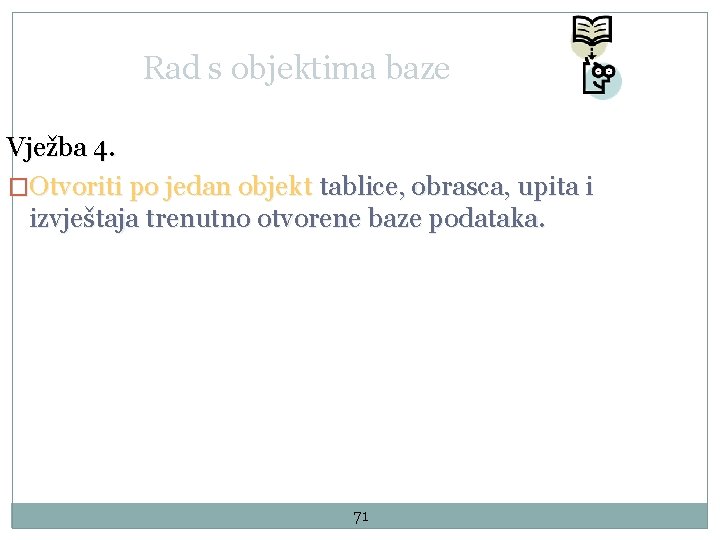 Rad s objektima baze

Vježba 4.

Otvoriti po jedan objekt tablice, obrasca, upita i izvještaja trenutno otvorene baze podataka.

71